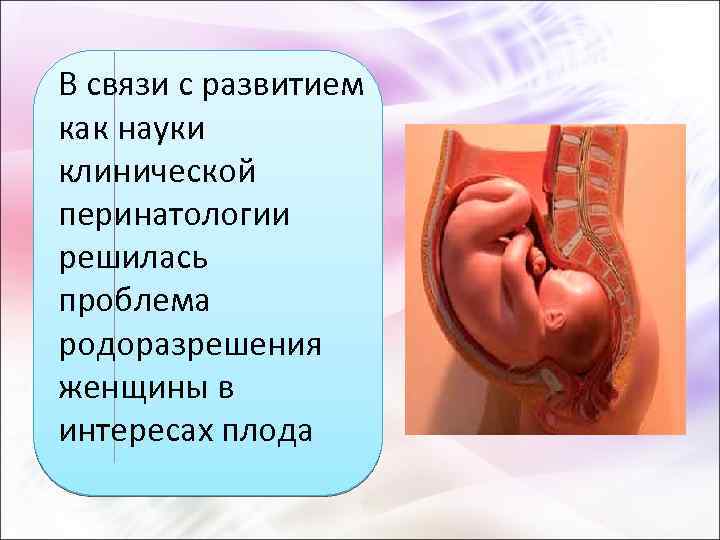 В связи с развитием как науки клинической перинатологии решилась проблема родоразрешения женщины в интересах плода